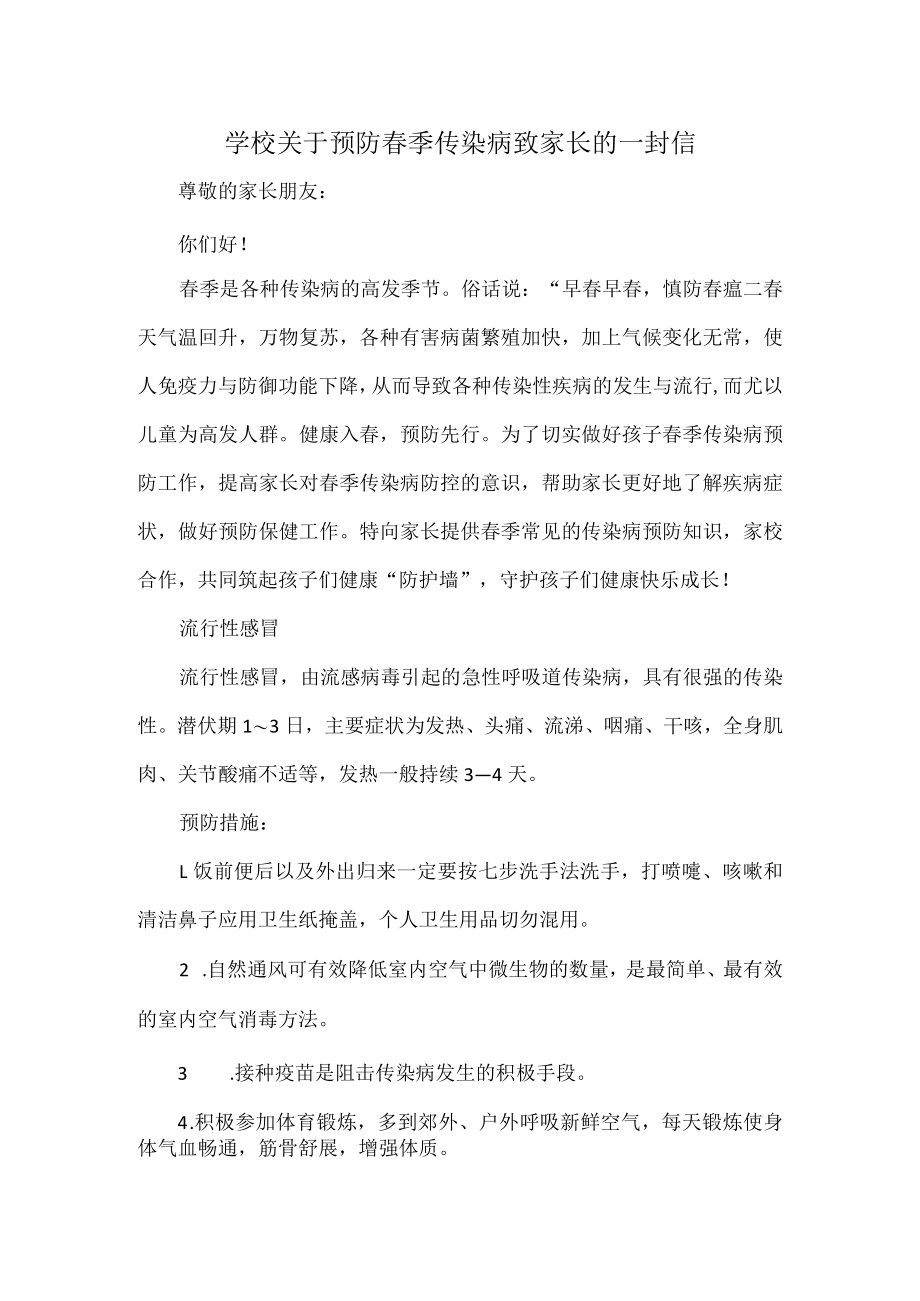 学校关于预防春季传染病致家长的一封信

尊敬的家长朋友：

你们好！

春季是各种传染病的高发季节。俗话说：“早春早春，慎防春瘟二春天气温回升，万物复苏，各种有害病菌繁殖加快，加上气候变化无常，使人免疫力与防御功能下降，从而导致各种传染性疾病的发生与流行，而尤以儿童为高发人群。健康入春，预防先行。为了切实做好孩子春季传染病预防工作，提高家长对春季传染病防控的意识，帮助家长更好地了解疾病症状，做好预防保健工作。特向家长提供春季常见的传染病预防知识，家校合作，共同筑起孩子们健康“防护墙”，守护孩子们健康快乐成长！

流行性感冒

流行性感冒，由流感病毒引起的急性呼吸道传染病，具有很强的传染性。潜伏期1~3日，主要症状为发热、头痛、流涕、咽痛、干咳，全身肌肉、关节酸痛不适等，发热一般持续3—4天。

预防措施：

L饭前便后以及外出归来一定要按七步洗手法洗手，打喷嚏、咳嗽和清洁鼻子应用卫生纸掩盖，个人卫生用品切勿混用。

2 .自然通风可有效降低室内空气中微生物的数量，是最简单、最有效的室内空气消毒方法。

3 .接种疫苗是阻击传染病发生的积极手段。

4.积极参加体育锻炼，多到郊外、户外呼吸新鲜空气，每天锻炼使身体气血畅通，筋骨舒展，增强体质。